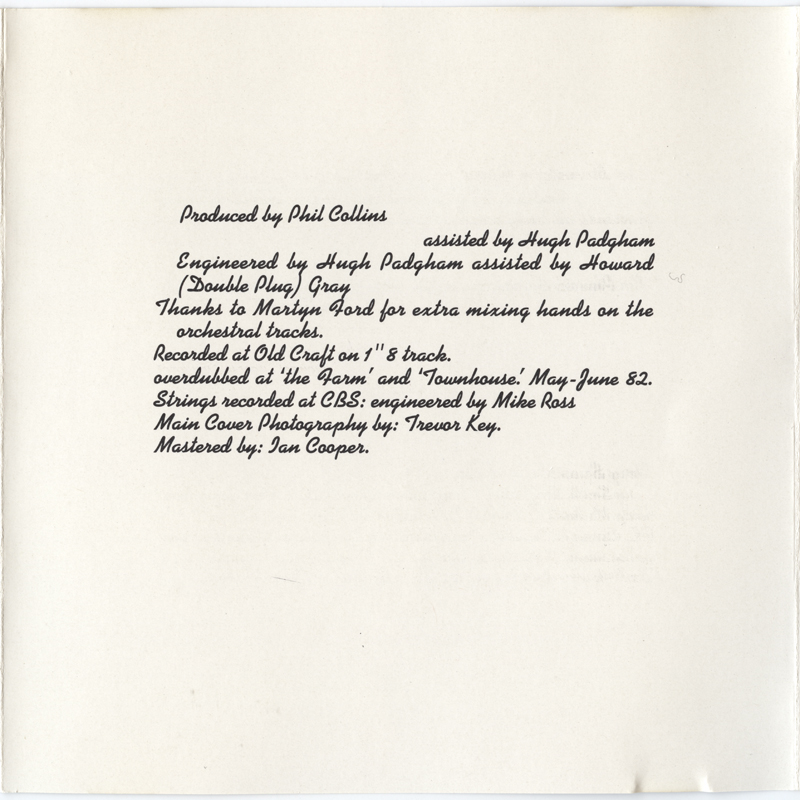 Produced by Phil Collins
assisted by Hugh Padgham
Engineered by Hugh Padgham assisted by Howard (Double Plug) Gray
Thanks to Martyn Ford for extra mixing hands on the orchestral tracks.
Recorded at Old Craft on 1" 8 track.
overdubbed at 'the Farm' and 'Townhouse.' May-June 82.
Strings recorded at CBS: engineered by Mike Ross
Main Cover Photography by: Trevor Key.
Mastered by: Ian Cooper.